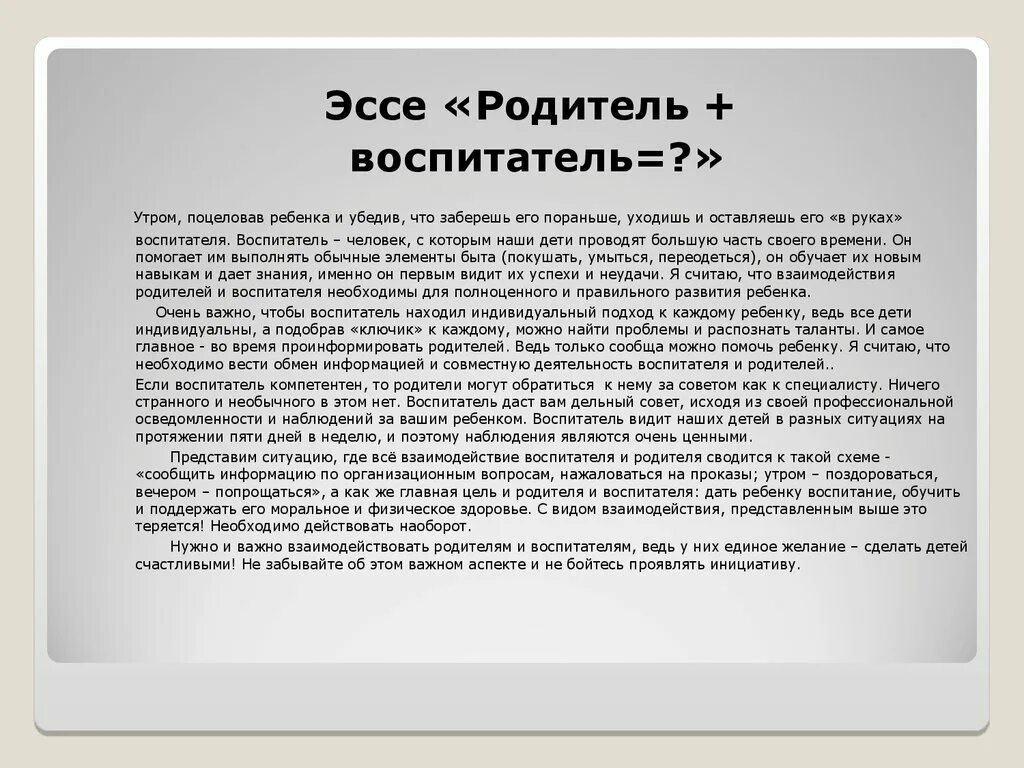 Эссе «Родитель + воспитатель=?»

Утром, поцеловав ребенка и убедив, что заберешь его пораньше, уходишь и оставляешь его «в руках» воспитателя. Воспитатель – человек, с которым наши дети проводят большую часть своего времени. Он помогает им выполнять обычные элементы быта (покушать, умыться, переодеться), он обучает их новым навыкам и дает знания, именно он первым видит их успехи и неудачи. Я считаю, что взаимодействия родителей и воспитателя необходимы для полноценного и правильного развития ребенка.

Очень важно, чтобы воспитатель находил индивидуальный подход к каждому ребенку, ведь все дети индивидуальны, а подобрав «ключик» к каждому, можно найти проблемы и распознать таланты. И самое главное - во время проинформировать родителей. Ведь только сообща можно помочь ребенку. Я считаю, что необходимо вести обмен информацией и совместную деятельность воспитателя и родителей..

Если воспитатель компетентен, то родители могут обратиться к нему за советом как к специалисту. Ничего странного и необычного в этом нет. Воспитатель даст вам дельный совет, исходя из своей профессиональной осведомленности и наблюдений за вашим ребенком. Воспитатель видит наших детей в разных ситуациях на протяжении пяти дней в неделю, и поэтому наблюдения являются очень ценными.

Представим ситуацию, где всё взаимодействие воспитателя и родителя сводится к такой схеме - «сообщить информацию по организационным вопросам, нажаловаться на проказы; утром – поздороваться, вечером – попрощаться», а как же главная цель и родителя и воспитателя: дать ребенку воспитание, обучить и поддержать его моральное и физическое здоровье. С видом взаимодействия, представленным выше это теряется! Необходимо действовать наоборот.

Нужно и важно взаимодействовать родителям и воспитателям, ведь у них единое желание – сделать детей счастливыми! Не забывайте об этом важном аспекте и не бойтесь проявлять инициативу.